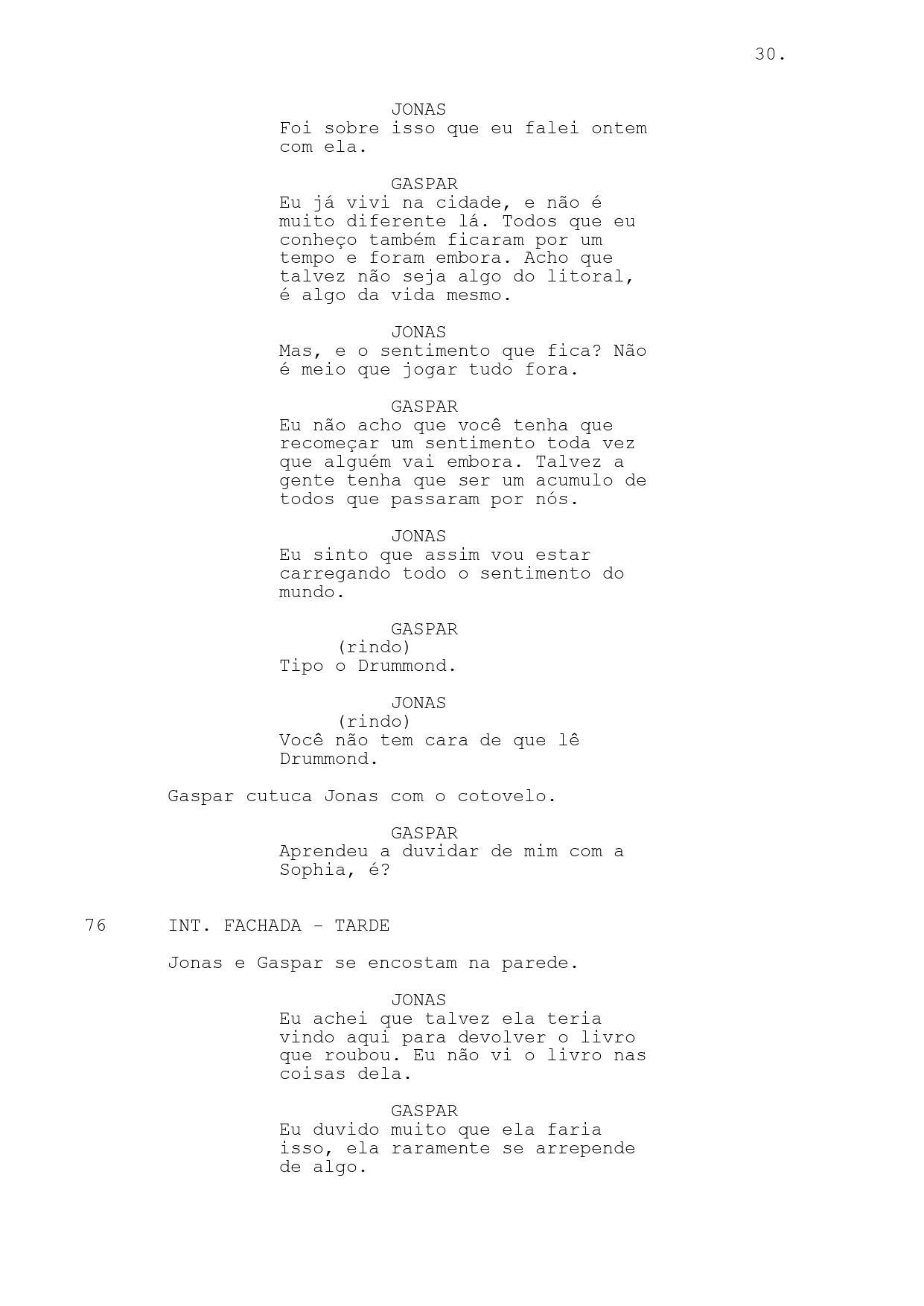 30.

JONAS
Foi sobre isso que eu falei ontem com ela.

GASPAR
Eu já vivi na cidade, e não é muito diferente lá. Todos que eu conheço também ficaram por um tempo e foram embora. Acho que talvez não seja algo do litoral, é algo da vida mesmo.

JONAS
Mas, e o sentimento que fica? Não é meio que jogar tudo fora.

GASPAR
Eu não acho que você tenha que recomeçar um sentimento toda vez que alguém vai embora. Talvez a gente tenha que ser um acumulo de todos que passaram por nós.

JONAS
Eu sinto que assim vou estar carregando todo o sentimento do mundo.

GASPAR
(rindo)
Tipo o Drummond.

JONAS
(rindo)
Você não tem cara de que lê Drummond.

Gaspar cutuca Jonas com o cotovelo.

GASPAR
Aprendeu a duvidar de mim com a Sophia, é?

76 INT. FACHADA - TARDE

Jonas e Gaspar se encostam na parede.

JONAS
Eu achei que talvez ela teria vindo aqui para devolver o livro que roubou. Eu não vi o livro nas coisas dela.

GASPAR
Eu duvido muito que ela faria isso, ela raramente se arrepende de algo.